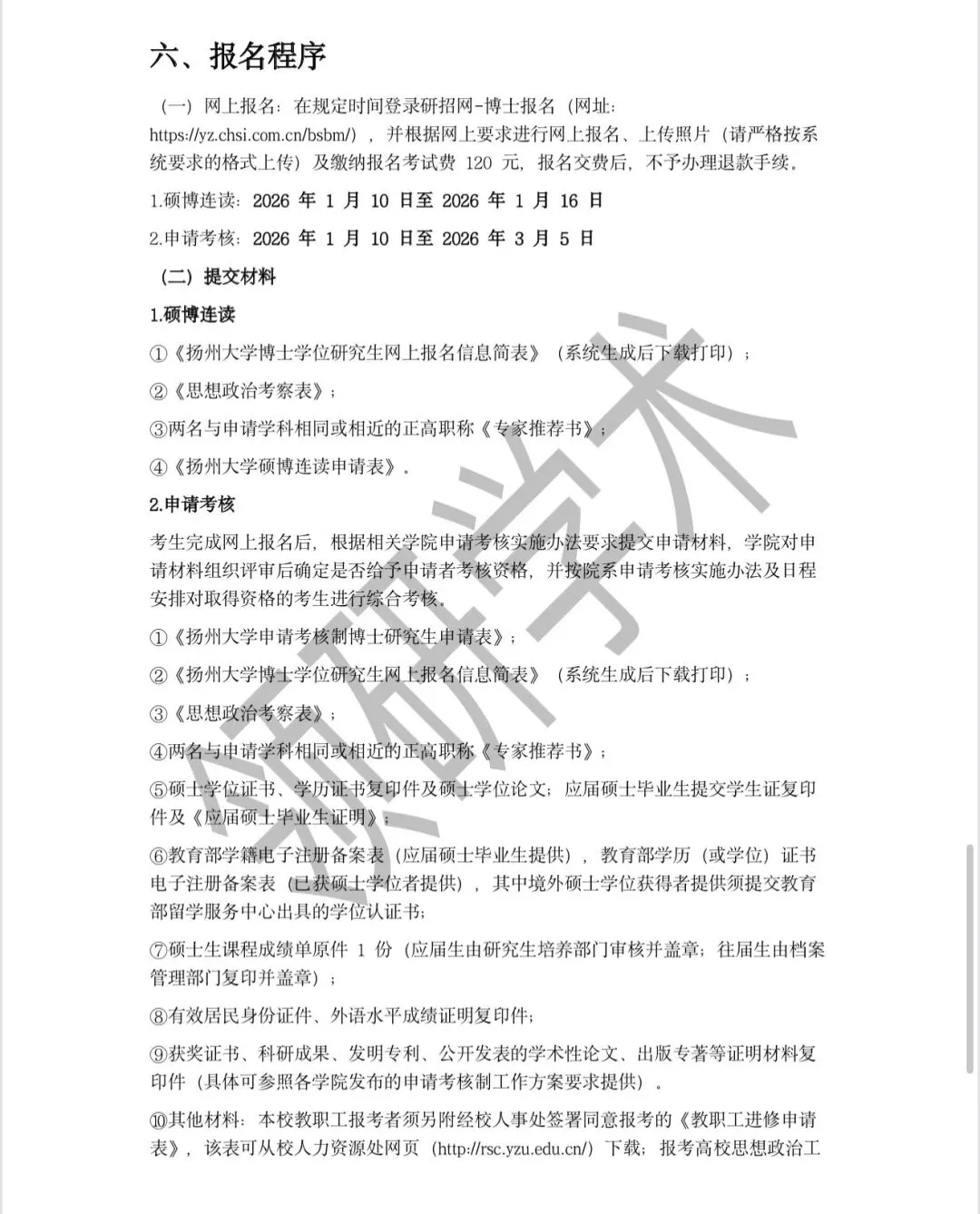 六、报名程序

（一）网上报名：在规定时间登录研招网-博士报名（网址：https://yz.chsi.com.cn/bsbm/），并根据网上要求进行网上报名、上传照片（请严格按系统要求的格式上传）及缴纳报名考试费 120 元，报名交费后，不予办理退款手续。

1.硕博连读：2026 年 1 月 10 日至 2026 年 1 月 16 日

2.申请考核：2026 年 1 月 10 日至 2026 年 3 月 5 日

（二）提交材料

1.硕博连读

①《扬州大学博士学位研究生网上报名信息简表》（系统生成后下载打印）；

②《思想政治考察表》；

③两名与申请学科相同或相近的正高职称《专家推荐书》；

④《扬州大学硕博连读申请表》。

2.申请考核

考生完成网上报名后，根据相关学院申请考核实施办法要求提交申请材料，学院对申请材料组织评审后确定是否给予申请者考核资格，并按院系申请考核实施办法及日程安排对取得资格的考生进行综合考核。

①《扬州大学申请考核制博士研究生申请表》；

②《扬州大学博士学位研究生网上报名信息简表》（系统生成后下载打印）；

③《思想政治考察表》；

④两名与申请学科相同或相近的正高职称《专家推荐书》；

⑤硕士学位证书、学历证书复印件及硕士学位论文；应届硕士毕业生提交学生证复印件及《应届硕士毕业生证明》；

⑥教育部学籍电子注册备案表（应届硕士毕业生提供），教育部学历（或学位）证书电子注册备案表（已获硕士学位者提供），其中境外硕士学位获得者提供须提交教育部留学服务中心出具的学位认证书；

⑦硕士生课程成绩单原件 1 份（应届生由研究生培养部门审核并盖章；往届生由档案管理部门复印并盖章）；

⑧有效居民身份证件、外语水平成绩证明复印件；

⑨获奖证书、科研成果、发明专利、公开发表的学术性论文、出版专著等证明材料复印件（具体可参照各学院发布的申请考核制工作方案要求提供）。

⑩其他材料：本校教职工报考者须另附经校人事处签署同意报考的《教职工进修申请表》，该表可从校人力资源处网页（http://rsc.yzu.edu.cn/）下载；报考高校思想政治工

领研学术